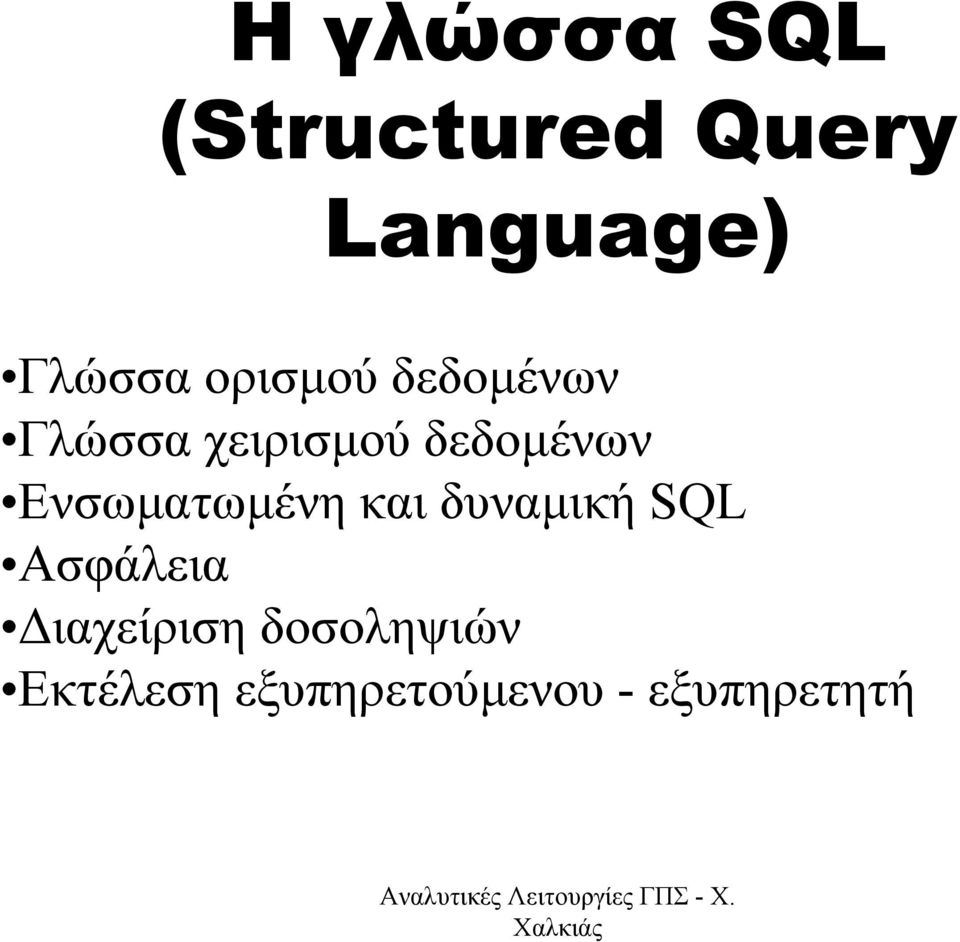 Η γλώσσα SQL (Structured Query Language)

•Γλώσσα ορισμού δεδομένων
•Γλώσσα χειρισμού δεδομένων
•Ενσωματωμένη και δυναμική SQL
•Ασφάλεια
•Διαχείριση δοσοληψιών
•Εκτέλεση εξυπηρετούμενου - εξυπηρετητή

Αναλυτικές Λειτουργίες ΓΠΣ - Χ. Χαλκιάς